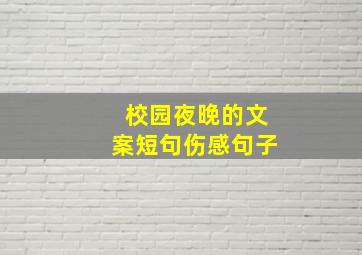 校园夜晚的文案短句伤感句子